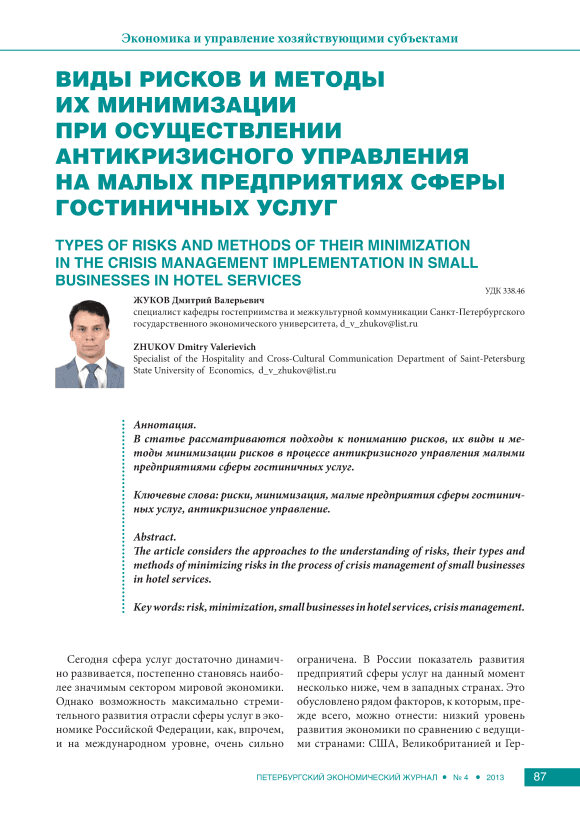 Экономика и управление хозяйствующими субъектами

ВИДЫ РИСКОВ И МЕТОДЫ ИХ МИНИМИЗАЦИИ ПРИ ОСУЩЕСТВЛЕНИИ АНТИКРИЗИСНОГО УПРАВЛЕНИЯ НА МАЛЫХ ПРЕДПРИЯТИЯХ СФЕРЫ ГОСТИНИЧНЫХ УСЛУГ

TYPES OF RISKS AND METHODS OF THEIR MINIMIZATION IN THE CRISIS MANAGEMENT IMPLEMENTATION IN SMALL BUSINESSES IN HOTEL SERVICES

УДК 338.46

ЖУКОВ Дмитрий Валерьевич
специалист кафедры гостеприимства и межкультурной коммуникации Санкт-Петербургского государственного экономического университета, d_v_zhukov@list.ru

ZHUKOV Dmitry Valerievich
Specialist of the Hospitality and Cross-Cultural Communication Department of Saint-Petersburg State University of Economics, d_v_zhukov@list.ru

Аннотация.
В статье рассматриваются подходы к пониманию рисков, их виды и методы минимизации рисков в процессе антикризисного управления малыми предприятиями сферы гостиничных услуг.

Ключевые слова: риски, минимизация, малые предприятия сферы гостиничных услуг, антикризисное управление.

Abstract.
The article considers the approaches to the understanding of risks, their types and methods of minimizing risks in the process of crisis management of small businesses in hotel services.

Key words: risk, minimization, small businesses in hotel services, crisis management.

Сегодня сфера услуг достаточно динамично развивается, постепенно становясь наиболее значимым сектором мировой экономики. Однако возможность максимально стремительного развития отрасли сферы услуг в экономике Российской Федерации, как, впрочем, и на международном уровне, очень сильно

ограничена. В России показатель развития предприятий сферы услуг на данный момент несколько ниже, чем в западных странах. Это обусловлено рядом факторов, к которым, прежде всего, можно отнести: низкий уровень развития экономики по сравнению с ведущими странами: США, Великобританией и Гер-

ПЕТЕРБУРГСКИЙ ЭКОНОМИЧЕСКИЙ ЖУРНАЛ • № 4 • 2013 87